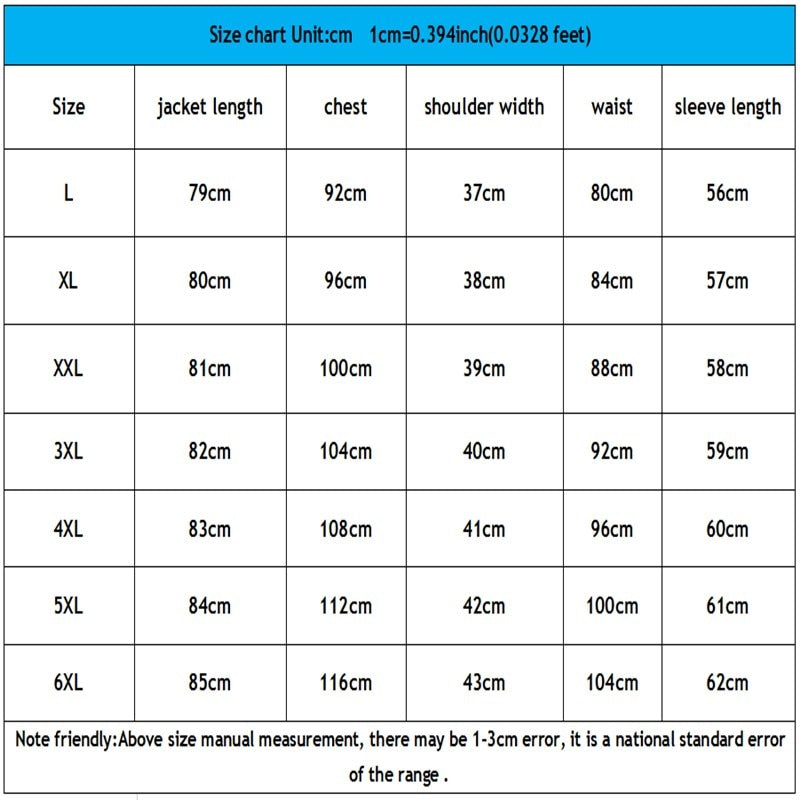 Size chart Unit:cm 1cm=0.394inch(0.0328 feet)

| Size | jacket length | chest | shoulder width | waist | sleeve length |
|---|---|---|---|---|---|
| L | 79cm | 92cm | 37cm | 80cm | 56cm |
| XL | 80cm | 96cm | 38cm | 84cm | 57cm |
| XXL | 81cm | 100cm | 39cm | 88cm | 58cm |
| 3XL | 82cm | 104cm | 40cm | 92cm | 59cm |
| 4XL | 83cm | 108cm | 41cm | 96cm | 60cm |
| 5XL | 84cm | 112cm | 42cm | 100cm | 61cm |
| 6XL | 85cm | 116cm | 43cm | 104cm | 62cm |

Note friendly:Above size manual measurement, there may be 1-3cm error, it is a national standard error of the range .